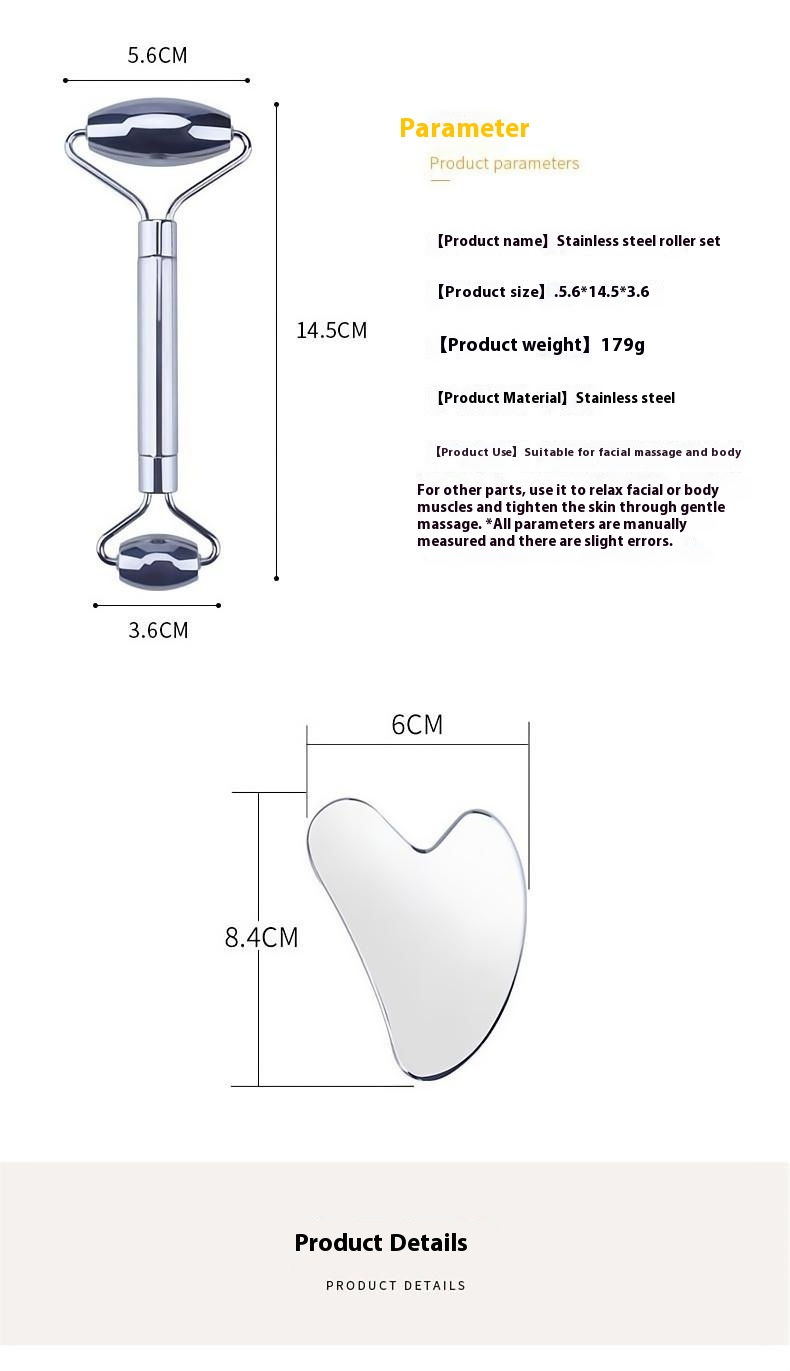 5.6CM

14.5CM

3.6CM

Parameter

Product parameters

【Product name】Stainless steel roller set

【Product size】.5.6*14.5*3.6

【Product weight】179g

【Product Material】Stainless steel

【Product Use】Suitable for facial massage and body

For other parts, use it to relax facial or body muscles and tighten the skin through gentle massage. *All parameters are manually measured and there are slight errors.

6CM

8.4CM

Product Details

PRODUCT DETAILS